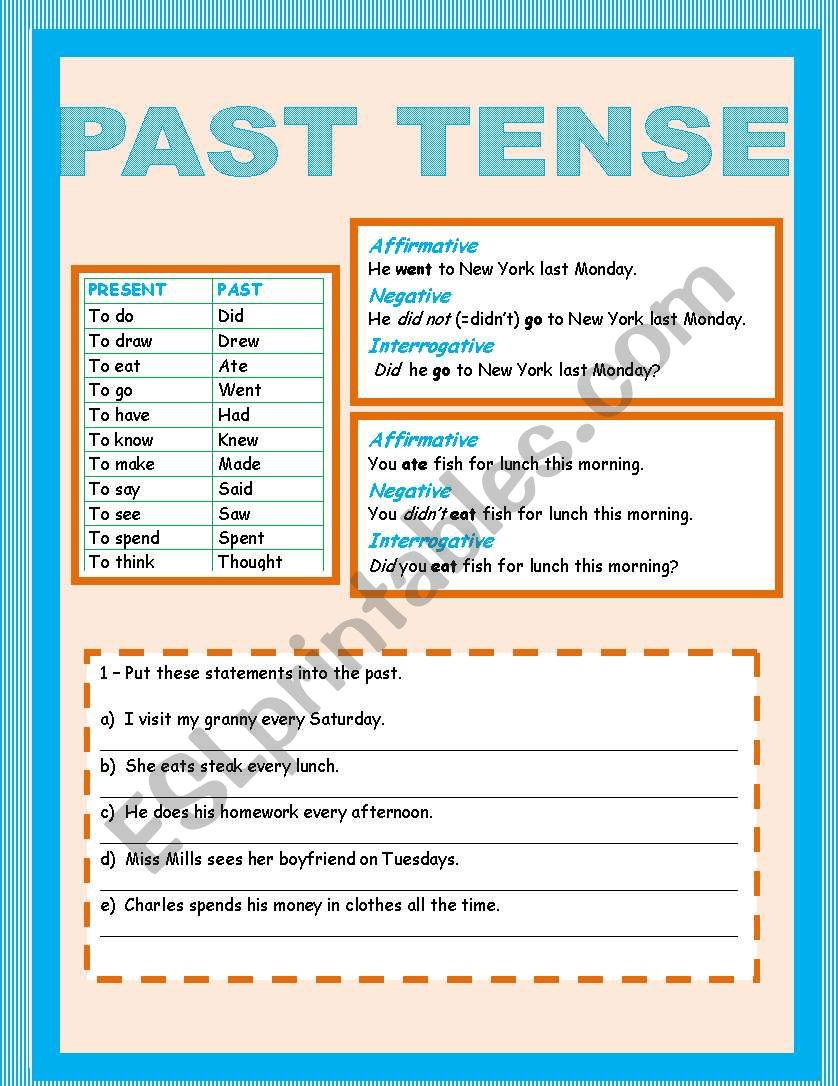 PAST TENSE

| PRESENT | PAST |
|---|---|
| To do | Did |
| To draw | Drew |
| To eat | Ate |
| To go | Went |
| To have | Had |
| To know | Knew |
| To make | Made |
| To say | Said |
| To see | Saw |
| To spend | Spent |
| To think | Thought |

Affirmative
He went to New York last Monday.
Negative
He did not (=didn't) go to New York last Monday.
Interrogative
Did he go to New York last Monday?

Affirmative
You ate fish for lunch this morning.
Negative
You didn't eat fish for lunch this morning.
Interrogative
Did you eat fish for lunch this morning?

1 – Put these statements into the past.

a) I visit my granny every Saturday.

b) She eats steak every lunch.

c) He does his homework every afternoon.

d) Miss Mills sees her boyfriend on Tuesdays.

e) Charles spends his money in clothes all the time.

ESLprintables.com